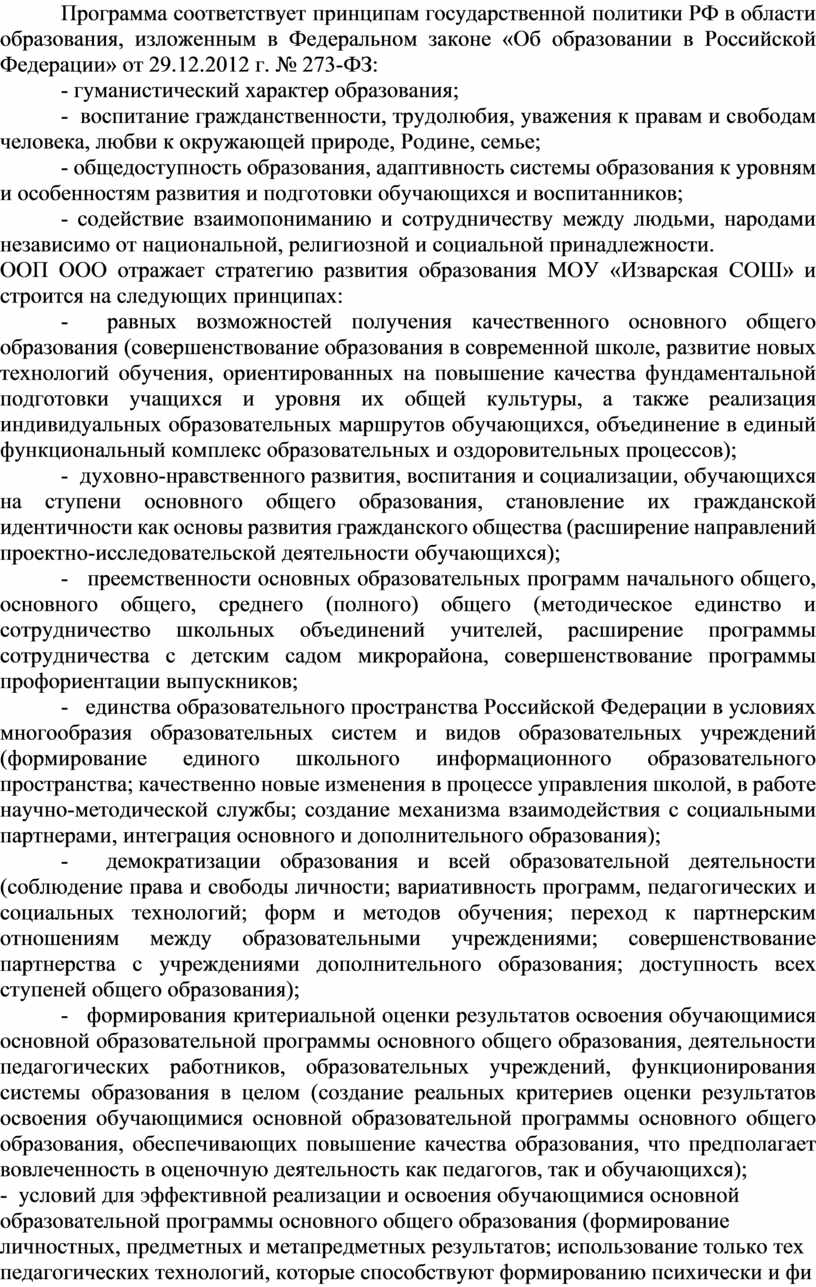 Программа соответствует принципам государственной политики РФ в области образования, изложенным в Федеральном законе «Об образовании в Российской Федерации» от 29.12.2012 г. № 273-ФЗ:

- гуманистический характер образования;

- воспитание гражданственности, трудолюбия, уважения к правам и свободам человека, любви к окружающей природе, Родине, семье;

- общедоступность образования, адаптивность системы образования к уровням и особенностям развития и подготовки обучающихся и воспитанников;

- содействие взаимопониманию и сотрудничеству между людьми, народами независимо от национальной, религиозной и социальной принадлежности.

ООП ООО отражает стратегию развития образования МОУ «Изварская СОШ» и строится на следующих принципах:

- равных возможностей получения качественного основного общего образования (совершенствование образования в современной школе, развитие новых технологий обучения, ориентированных на повышение качества фундаментальной подготовки учащихся и уровня их общей культуры, а также реализация индивидуальных образовательных маршрутов обучающихся, объединение в единый функциональный комплекс образовательных и оздоровительных процессов);

- духовно-нравственного развития, воспитания и социализации, обучающихся на ступени основного общего образования, становление их гражданской идентичности как основы развития гражданского общества (расширение направлений проектно-исследовательской деятельности обучающихся);

- преемственности основных образовательных программ начального общего, основного общего, среднего (полного) общего (методическое единство и сотрудничество школьных объединений учителей, расширение программы сотрудничества с детским садом микрорайона, совершенствование программы профориентации выпускников;

- единства образовательного пространства Российской Федерации в условиях многообразия образовательных систем и видов образовательных учреждений (формирование единого школьного информационного образовательного пространства; качественно новые изменения в процессе управления школой, в работе научно-методической службы; создание механизма взаимодействия с социальными партнерами, интеграция основного и дополнительного образования);

- демократизации образования и всей образовательной деятельности (соблюдение права и свободы личности; вариативность программ, педагогических и социальных технологий; форм и методов обучения; переход к партнерским отношениям между образовательными учреждениями; совершенствование партнерства с учреждениями дополнительного образования; доступность всех ступеней общего образования);

- формирования критериальной оценки результатов освоения обучающимися основной образовательной программы основного общего образования, деятельности педагогических работников, образовательных учреждений, функционирования системы образования в целом (создание реальных критериев оценки результатов освоения обучающимися основной образовательной программы основного общего образования, обеспечивающих повышение качества образования, что предполагает вовлеченность в оценочную деятельность как педагогов, так и обучающихся);

- условий для эффективной реализации и освоения обучающимися основной образовательной программы основного общего образования (формирование личностных, предметных и метапредметных результатов; использование только тех педагогических технологий, которые способствуют формированию психически и фи